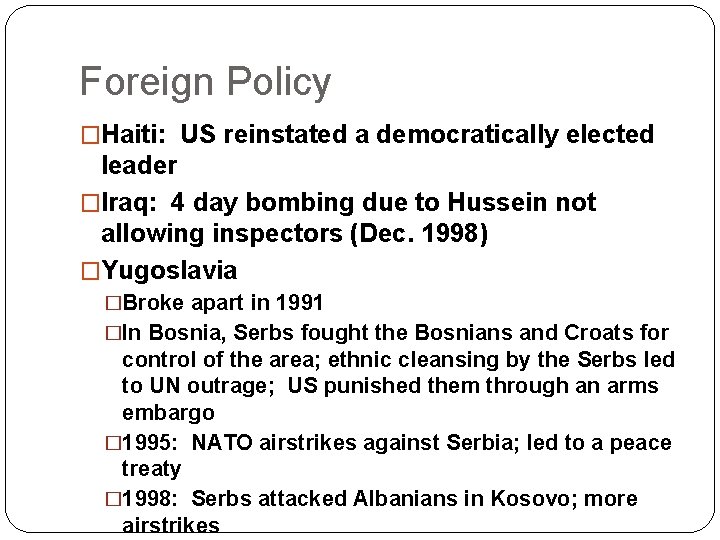 Foreign Policy

□Haiti:  US reinstated a democratically elected leader

□Iraq:  4 day bombing due to Hussein not allowing inspectors (Dec. 1998)

□Yugoslavia

□Broke apart in 1991

□In Bosnia, Serbs fought the Bosnians and Croats for control of the area; ethnic cleansing by the Serbs led to UN outrage;  US punished them through an arms embargo

□1995:  NATO airstrikes against Serbia; led to a peace treaty

□1998:  Serbs attacked Albanians in Kosovo; more airstrikes